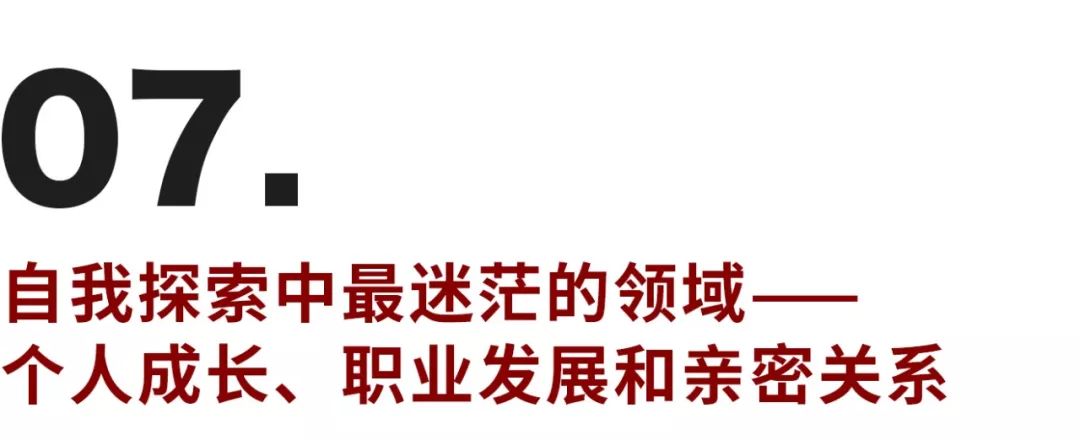 07.

自我探索中最迷茫的领域——
个人成长、职业发展和亲密关系